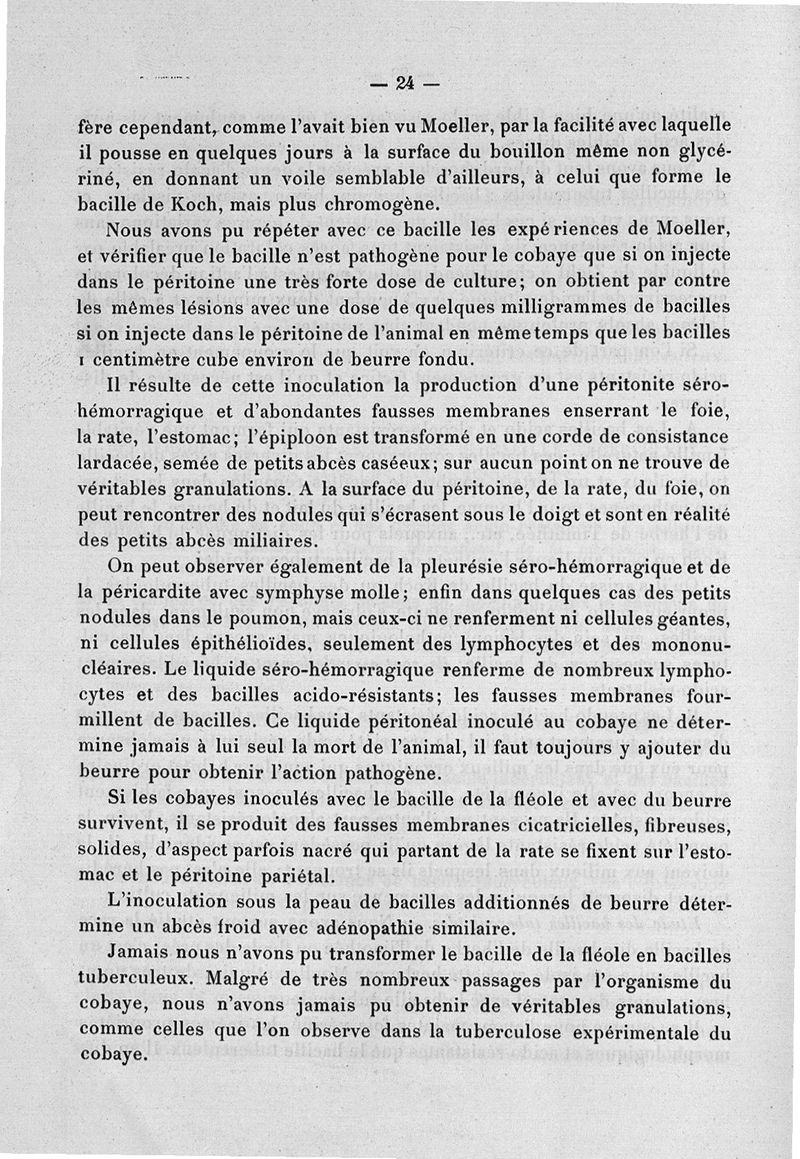 — 24 —

fère cependant, comme l'avait bien vu Moeller, par la facilité avec laquelle il pousse en quelques jours à la surface du bouillon même non glycériné, en donnant un voile semblable d'ailleurs, à celui que forme le bacille de Koch, mais plus chromogène.

Nous avons pu répéter avec ce bacille les expériences de Moeller, et vérifier que le bacille n'est pathogène pour le cobaye que si on injecte dans le péritoine une très forte dose de culture; on obtient par contre les mêmes lésions avec une dose de quelques milligrammes de bacilles si on injecte dans le péritoine de l'animal en même temps que les bacilles 1 centimètre cube environ de beurre fondu.

Il résulte de cette inoculation la production d'une péritonite séro-hémorragique et d'abondantes fausses membranes enserrant le foie, la rate, l'estomac; l'épiploon est transformé en une corde de consistance lardacée, semée de petits abcès caséeux; sur aucun point on ne trouve de véritables granulations. A la surface du péritoine, de la rate, du foie, on peut rencontrer des nodules qui s'écrasent sous le doigt et sont en réalité des petits abcès miliaires.

On peut observer également de la pleurésie séro-hémorragique et de la péricardite avec symphyse molle; enfin dans quelques cas des petits nodules dans le poumon, mais ceux-ci ne renferment ni cellules géantes, ni cellules épithélioïdes, seulement des lymphocytes et des mononucléaires. Le liquide séro-hémorragique renferme de nombreux lymphocytes et des bacilles acido-résistants; les fausses membranes fourmillent de bacilles. Ce liquide péritonéal inoculé au cobaye ne détermine jamais à lui seul la mort de l'animal, il faut toujours y ajouter du beurre pour obtenir l'action pathogène.

Si les cobayes inoculés avec le bacille de la fléole et avec du beurre survivent, il se produit des fausses membranes cicatricielles, fibreuses, solides, d'aspect parfois nacré qui partant de la rate se fixent sur l'estomac et le péritoine pariétal.

L'inoculation sous la peau de bacilles additionnés de beurre détermine un abcès froid avec adénopathie similaire.

Jamais nous n'avons pu transformer le bacille de la fléole en bacilles tuberculeux. Malgré de très nombreux passages par l'organisme du cobaye, nous n'avons jamais pu obtenir de véritables granulations, comme celles que l'on observe dans la tuberculose expérimentale du cobaye.